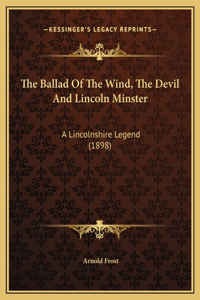 —KESSINGER'S LEGACY REPRINTS—

The Ballad Of The Wind, The Devil And Lincoln Minster

A Lincolnshire Legend
(1898)

Arnold Frost